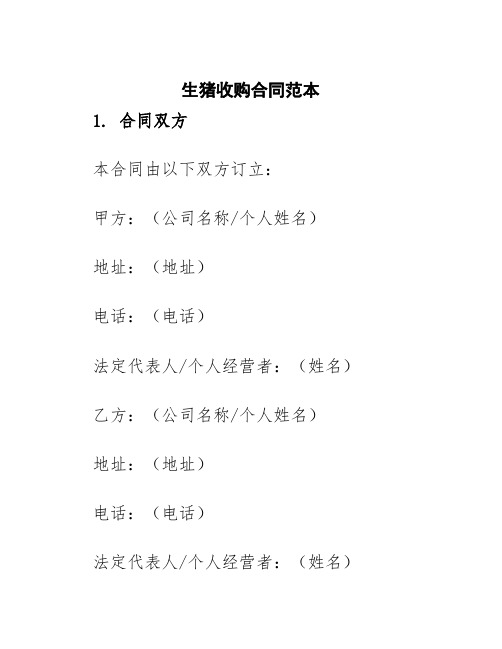 生猪收购合同范本

1. 合同双方

本合同由以下双方订立：

甲方：（公司名称/个人姓名）

地址：（地址）

电话：（电话）

法定代表人/个人经营者：（姓名）

乙方：（公司名称/个人姓名）

地址：（地址）

电话：（电话）

法定代表人/个人经营者：（姓名）